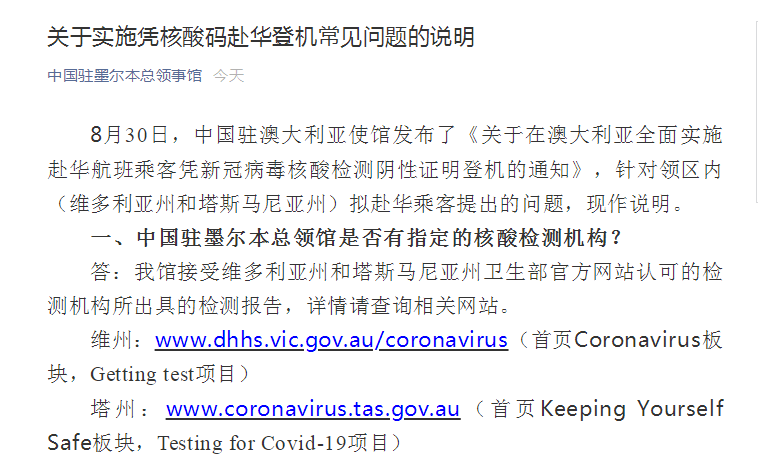 关于实施凭核酸码赴华登机常见问题的说明

中国驻墨尔本总领事馆 今天

8月30日，中国驻澳大利亚使馆发布了《关于在澳大利亚全面实施赴华航班乘客凭新冠病毒核酸检测阴性证明登机的通知》，针对领区内（维多利亚州和塔斯马尼亚州）拟赴华乘客提出的问题，现作说明。

一、中国驻墨尔本总领馆是否有指定的核酸检测机构？

答：我馆接受维多利亚州和塔斯马尼亚州卫生部官方网站认可的检测机构所出具的检测报告，详情请查询相关网站。

维州：www.dhhs.vic.gov.au/coronavirus（首页Coronavirus板块，Getting test项目）

塔州：www.coronavirus.tas.gov.au（首页Keeping Yourself Safe板块，Testing for Covid-19项目）